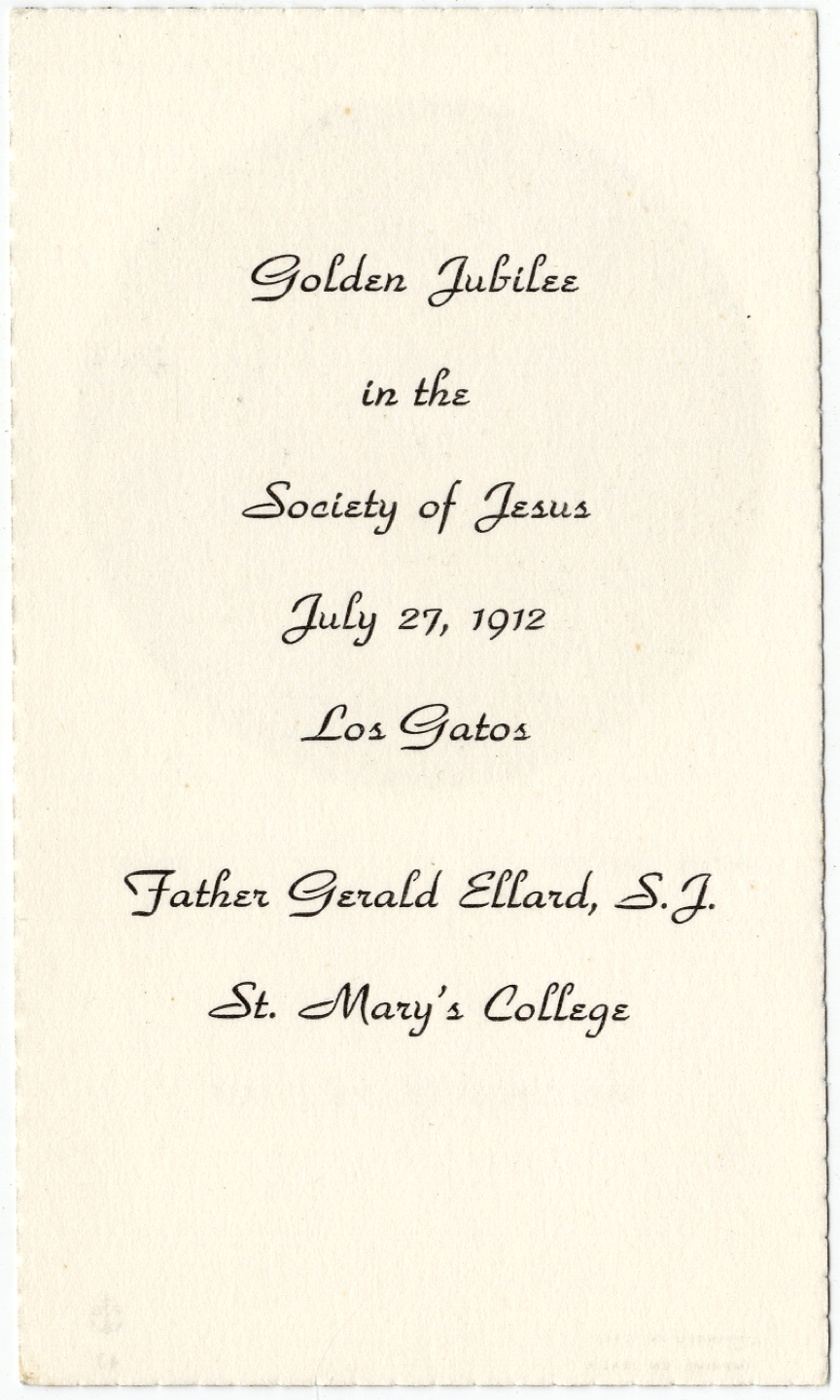 Golden Jubilee

in the

Society of Jesus

July 27, 1912

Los Gatos

Father Gerald Ellard, S.J.

St. Mary's College